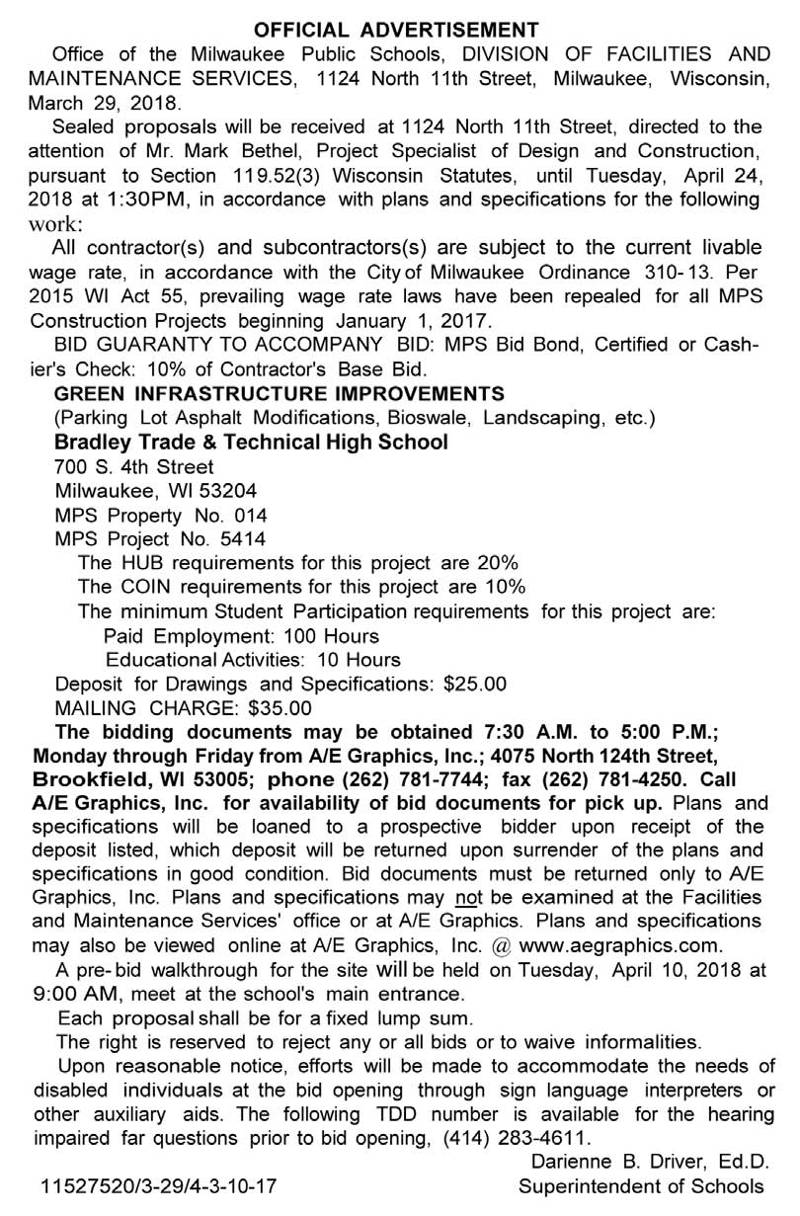 OFFICIAL ADVERTISEMENT

Office of the Milwaukee Public Schools, DIVISION OF FACILITIES AND MAINTENANCE SERVICES, 1124 North 11th Street, Milwaukee, Wisconsin, March 29, 2018.

Sealed proposals will be received at 1124 North 11th Street, directed to the attention of Mr. Mark Bethel, Project Specialist of Design and Construction, pursuant to Section 119.52(3) Wisconsin Statutes, until Tuesday, April 24, 2018 at 1:30PM, in accordance with plans and specifications for the following work:

All contractor(s) and subcontractors(s) are subject to the current livable wage rate, in accordance with the City of Milwaukee Ordinance 310-13. Per 2015 WI Act 55, prevailing wage rate laws have been repealed for all MPS Construction Projects beginning January 1, 2017.

BID GUARANTY TO ACCOMPANY BID: MPS Bid Bond, Certified or Cashier's Check: 10% of Contractor's Base Bid.

GREEN INFRASTRUCTURE IMPROVEMENTS
(Parking Lot Asphalt Modifications, Bioswale, Landscaping, etc.)
Bradley Trade & Technical High School
700 S. 4th Street
Milwaukee, WI 53204
MPS Property No. 014
MPS Project No. 5414
The HUB requirements for this project are 20%
The COIN requirements for this project are 10%
The minimum Student Participation requirements for this project are:
Paid Employment: 100 Hours
Educational Activities: 10 Hours
Deposit for Drawings and Specifications: $25.00
MAILING CHARGE: $35.00

The bidding documents may be obtained 7:30 A.M. to 5:00 P.M.; Monday through Friday from A/E Graphics, Inc.; 4075 North 124th Street, Brookfield, WI 53005; phone (262) 781-7744; fax (262) 781-4250. Call A/E Graphics, Inc. for availability of bid documents for pick up. Plans and specifications will be loaned to a prospective bidder upon receipt of the deposit listed, which deposit will be returned upon surrender of the plans and specifications in good condition. Bid documents must be returned only to A/E Graphics, Inc. Plans and specifications may not be examined at the Facilities and Maintenance Services' office or at A/E Graphics. Plans and specifications may also be viewed online at A/E Graphics, Inc. @ www.aegraphics.com.

A pre-bid walkthrough for the site will be held on Tuesday, April 10, 2018 at 9:00 AM, meet at the school's main entrance.

Each proposal shall be for a fixed lump sum.

The right is reserved to reject any or all bids or to waive informalities.

Upon reasonable notice, efforts will be made to accommodate the needs of disabled individuals at the bid opening through sign language interpreters or other auxiliary aids. The following TDD number is available for the hearing impaired far questions prior to bid opening, (414) 283-4611.

Darienne B. Driver, Ed.D.
Superintendent of Schools

11527520/3-29/4-3-10-17